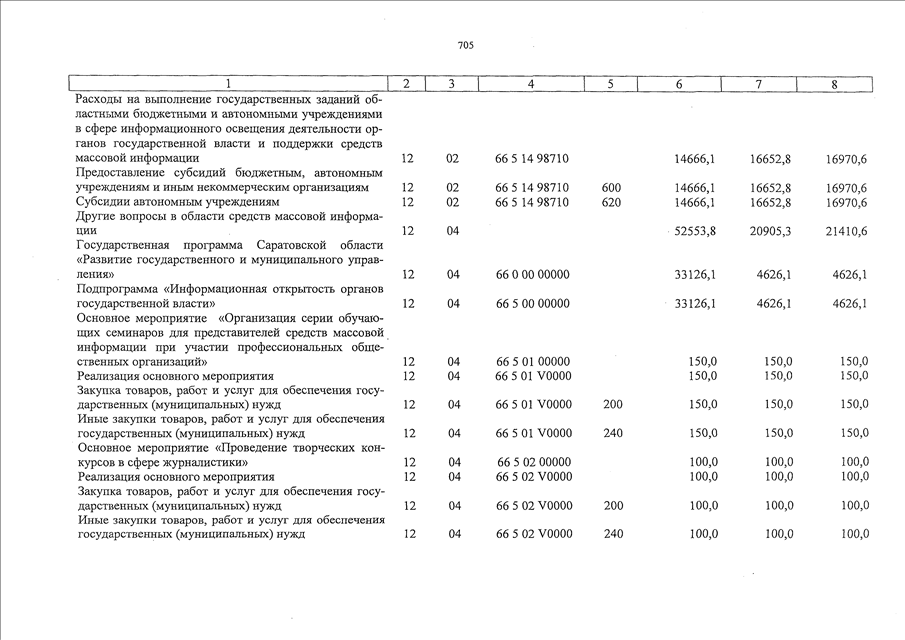 705

| 1 | 2 | 3 | 4 | 5 | 6 | 7 | 8 |
|---|---|---|---|---|---|---|---|
| Расходы на выполнение государственных заданий областными бюджетными и автономными учреждениями в сфере информационного освещения деятельности органов государственной власти и поддержки средств массовой информации | 12 | 02 | 66 5 14 98710 | | 14666,1 | 16652,8 | 16970,6 |
| Предоставление субсидий бюджетным, автономным учреждениям и иным некоммерческим организациям | 12 | 02 | 66 5 14 98710 | 600 | 14666,1 | 16652,8 | 16970,6 |
| Субсидии автономным учреждениям | 12 | 02 | 66 5 14 98710 | 620 | 14666,1 | 16652,8 | 16970,6 |
| Другие вопросы в области средств массовой информации | 12 | 04 | | | 52553,8 | 20905,3 | 21410,6 |
| Государственная программа Саратовской области «Развитие государственного и муниципального управления» | 12 | 04 | 66 0 00 00000 | | 33126,1 | 4626,1 | 4626,1 |
| Подпрограмма «Информационная открытость органов государственной власти» | 12 | 04 | 66 5 00 00000 | | 33126,1 | 4626,1 | 4626,1 |
| Основное мероприятие «Организация серии обучающих семинаров для представителей средств массовой информации при участии профессиональных общественных организаций» | 12 | 04 | 66 5 01 00000 | | 150,0 | 150,0 | 150,0 |
| Реализация основного мероприятия | 12 | 04 | 66 5 01 V0000 | | 150,0 | 150,0 | 150,0 |
| Закупка товаров, работ и услуг для обеспечения государственных (муниципальных) нужд | 12 | 04 | 66 5 01 V0000 | 200 | 150,0 | 150,0 | 150,0 |
| Иные закупки товаров, работ и услуг для обеспечения государственных (муниципальных) нужд | 12 | 04 | 66 5 01 V0000 | 240 | 150,0 | 150,0 | 150,0 |
| Основное мероприятие «Проведение творческих конкурсов в сфере журналистики» | 12 | 04 | 66 5 02 00000 | | 100,0 | 100,0 | 100,0 |
| Реализация основного мероприятия | 12 | 04 | 66 5 02 V0000 | | 100,0 | 100,0 | 100,0 |
| Закупка товаров, работ и услуг для обеспечения государственных (муниципальных) нужд | 12 | 04 | 66 5 02 V0000 | 200 | 100,0 | 100,0 | 100,0 |
| Иные закупки товаров, работ и услуг для обеспечения государственных (муниципальных) нужд | 12 | 04 | 66 5 02 V0000 | 240 | 100,0 | 100,0 | 100,0 |